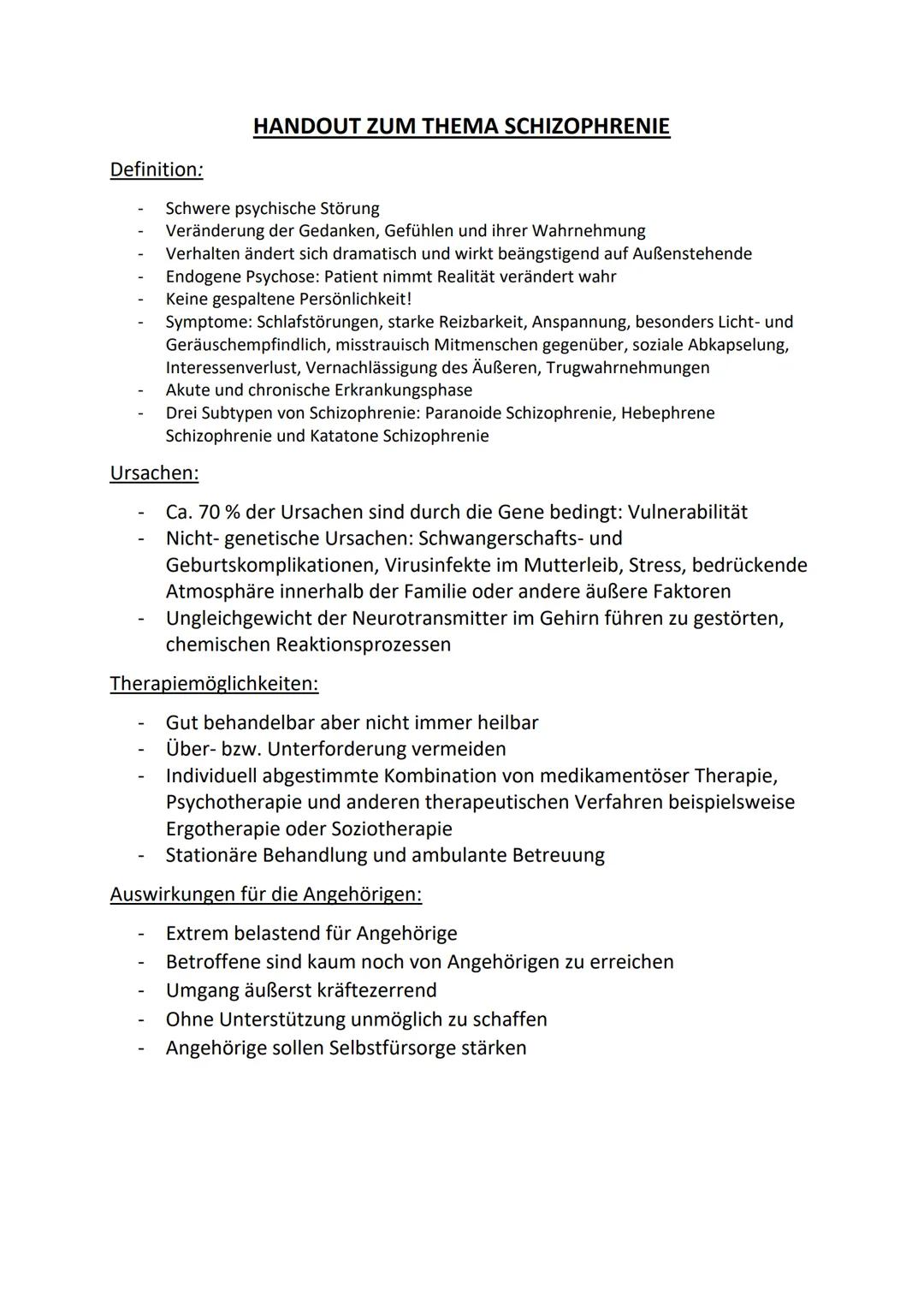 HANDOUT ZUM THEMA SCHIZOPHRENIE

Definition:

- Schwere psychische Störung
- Veränderung der Gedanken, Gefühlen und ihrer Wahrnehmung
- Verhalten ändert sich dramatisch und wirkt beängstigend auf Außenstehende
- Endogene Psychose: Patient nimmt Realität verändert wahr
- Keine gespaltene Persönlichkeit!
- Symptome: Schlafstörungen, starke Reizbarkeit, Anspannung, besonders Licht- und Geräuschempfindlich, misstrauisch Mitmenschen gegenüber, soziale Abkapselung, Interessenverlust, Vernachlässigung des Äußeren, Trugwahrnehmungen
- Akute und chronische Erkrankungsphase
- Drei Subtypen von Schizophrenie: Paranoide Schizophrenie, Hebephrene Schizophrenie und Katatone Schizophrenie

Ursachen:

- Ca. 70 % der Ursachen sind durch die Gene bedingt: Vulnerabilität
- Nicht- genetische Ursachen: Schwangerschafts- und Geburtskomplikationen, Virusinfekte im Mutterleib, Stress, bedrückende Atmosphäre innerhalb der Familie oder andere äußere Faktoren
- Ungleichgewicht der Neurotransmitter im Gehirn führen zu gestörten, chemischen Reaktionsprozessen

Therapiemöglichkeiten:

- Gut behandelbar aber nicht immer heilbar
- Über- bzw. Unterforderung vermeiden
- Individuell abgestimmte Kombination von medikamentöser Therapie, Psychotherapie und anderen therapeutischen Verfahren beispielsweise Ergotherapie oder Soziotherapie
- Stationäre Behandlung und ambulante Betreuung

Auswirkungen für die Angehörigen:

- Extrem belastend für Angehörige
- Betroffene sind kaum noch von Angehörigen zu erreichen
- Umgang äußerst kräftezerrend
- Ohne Unterstützung unmöglich zu schaffen
- Angehörige sollen Selbstfürsorge stärken